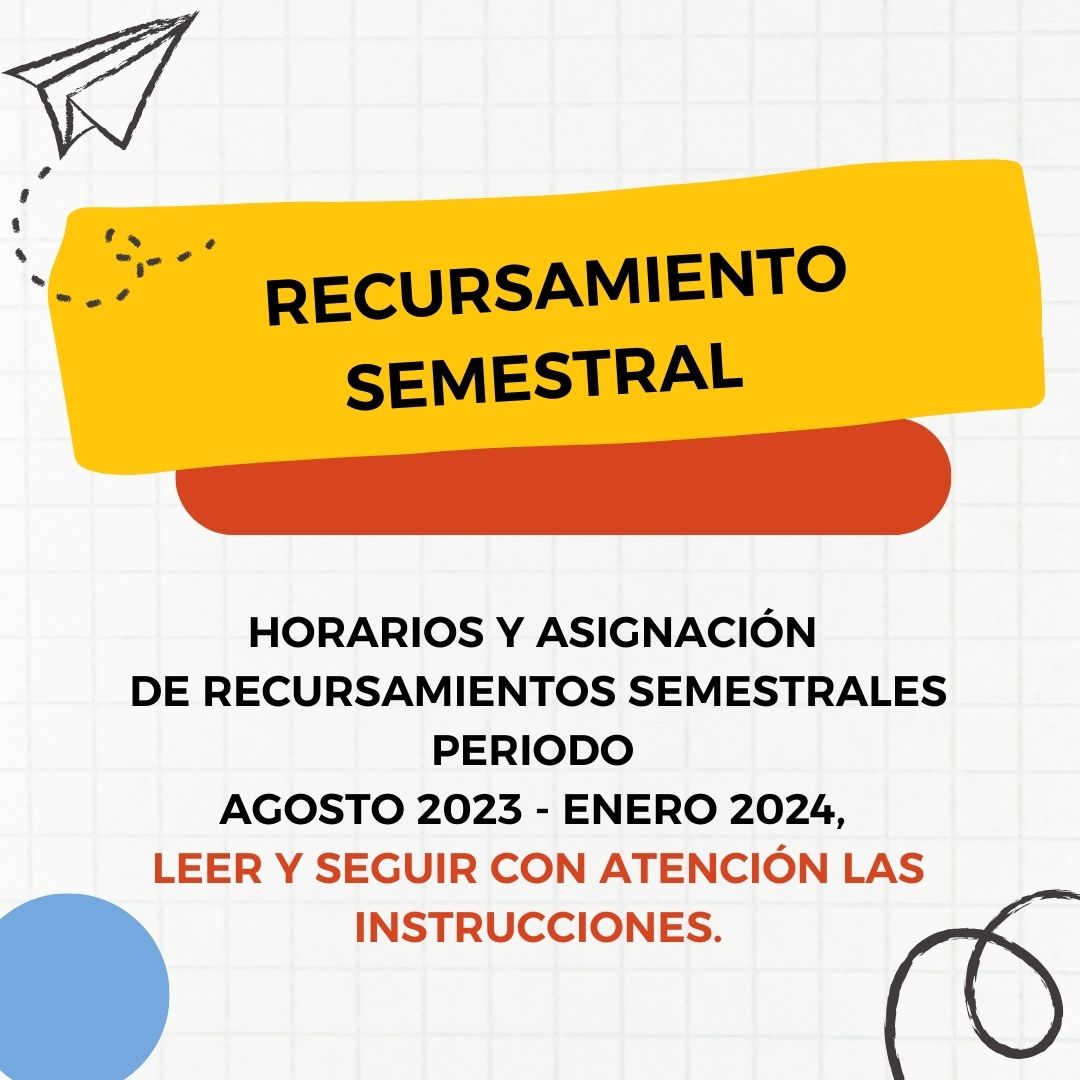 RECURSAMIENTO SEMESTRAL

HORARIOS Y ASIGNACIÓN DE RECURSAMIENTOS SEMESTRALES PERIODO AGOSTO 2023 - ENERO 2024, LEER Y SEGUIR CON ATENCIÓN LAS INSTRUCCIONES.